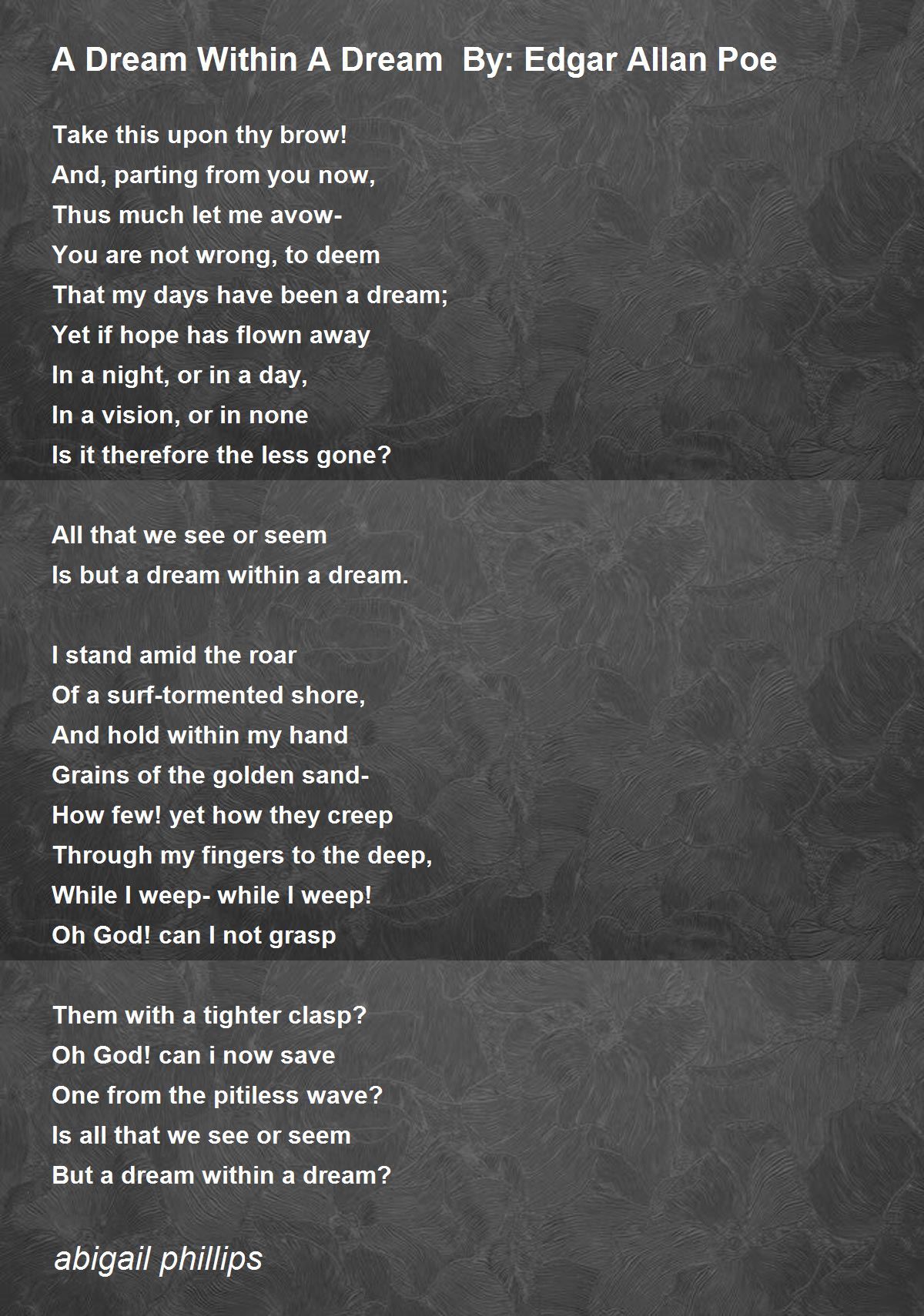 A Dream Within A Dream  By: Edgar Allan Poe

Take this upon thy brow!
And, parting from you now,
Thus much let me avow-
You are not wrong, to deem
That my days have been a dream;
Yet if hope has flown away
In a night, or in a day,
In a vision, or in none
Is it therefore the less gone?

All that we see or seem
Is but a dream within a dream.

I stand amid the roar
Of a surf-tormented shore,
And hold within my hand
Grains of the golden sand-
How few! yet how they creep
Through my fingers to the deep,
While I weep- while I weep!
Oh God! can I not grasp

Them with a tighter clasp?
Oh God! can i now save
One from the pitiless wave?
Is all that we see or seem
But a dream within a dream?

abigail phillips